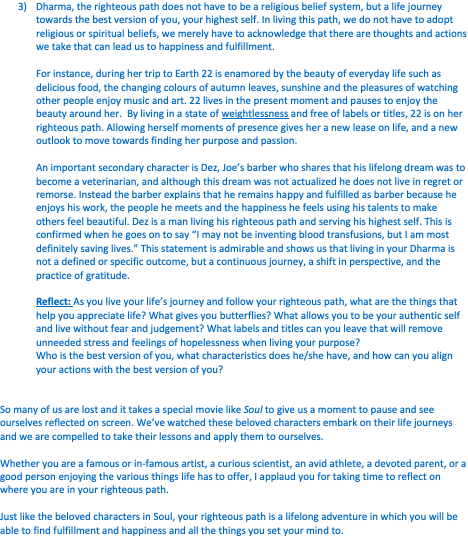 3) Dharma, the righteous path does not have to be a religious belief system, but a life journey towards the best version of you, your highest self. In living this path, we do not have to adopt religious or spiritual beliefs, we merely have to acknowledge that there are thoughts and actions we take that can lead us to happiness and fulfillment.

For instance, during her trip to Earth 22 is enamored by the beauty of everyday life such as delicious food, the changing colours of autumn leaves, sunshine and the pleasures of watching other people enjoy music and art. 22 lives in the present moment and pauses to enjoy the beauty around her. By living in a state of weightlessness and free of labels or titles, 22 is on her righteous path. Allowing herself moments of presence gives her a new lease on life, and a new outlook to move towards finding her purpose and passion.

An important secondary character is Dez, Joe's barber who shares that his lifelong dream was to become a veterinarian, and although this dream was not actualized he does not live in regret or remorse. Instead the barber explains that he remains happy and fulfilled as barber because he enjoys his work, the people he meets and the happiness he feels using his talents to make others feel beautiful. Dez is a man living his righteous path and serving his highest self. This is confirmed when he goes on to say "I may not be inventing blood transfusions, but I am most definitely saving lives." This statement is admirable and shows us that living in your Dharma is not a defined or specific outcome, but a continuous journey, a shift in perspective, and the practice of gratitude.

Reflect: As you live your life's journey and follow your righteous path, what are the things that help you appreciate life? What gives you butterflies? What allows you to be your authentic self and live without fear and judgement? What labels and titles can you leave that will remove unneeded stress and feelings of hopelessness when living your purpose?
Who is the best version of you, what characteristics does he/she have, and how can you align your actions with the best version of you?

So many of us are lost and it takes a special movie like Soul to give us a moment to pause and see ourselves reflected on screen. We've watched these beloved characters embark on their life journeys and we are compelled to take their lessons and apply them to ourselves.

Whether you are a famous or in-famous artist, a curious scientist, an avid athlete, a devoted parent, or a good person enjoying the various things life has to offer, I applaud you for taking time to reflect on where you are in your righteous path.

Just like the beloved characters in Soul, your righteous path is a lifelong adventure in which you will be able to find fulfillment and happiness and all the things you set your mind to.